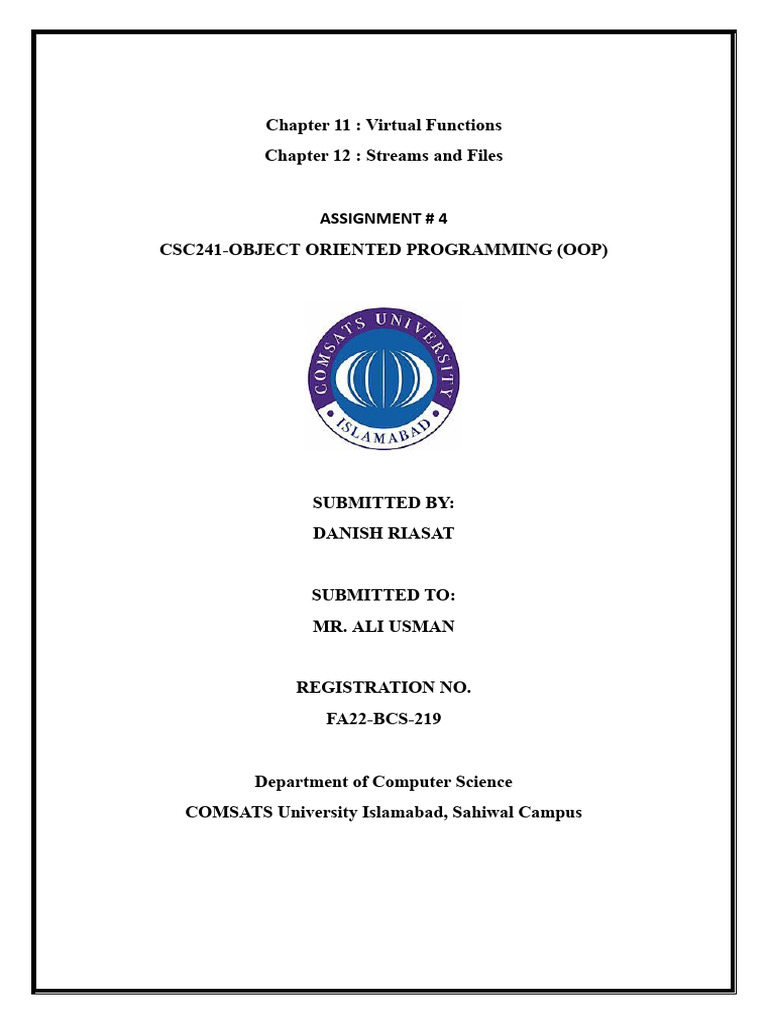 Chapter 11 : Virtual Functions

Chapter 12 : Streams and Files

ASSIGNMENT # 4

CSC241-OBJECT ORIENTED PROGRAMMING (OOP)

COMSATS UNIVERSITY

ISLAMABAD

SUBMITTED BY:
DANISH RIASAT

SUBMITTED TO:
MR. ALI USMAN

REGISTRATION NO.
FA22-BCS-219

Department of Computer Science
COMSATS University Islamabad, Sahiwal Campus